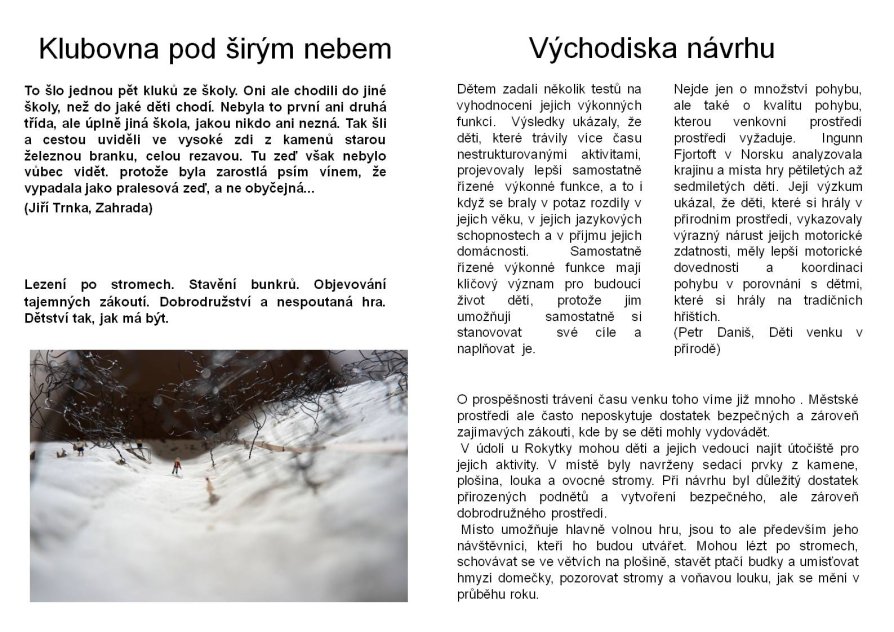 Klubovna pod širým nebem

To šlo jednou pět kluků ze školy. Oni ale chodili do jiné školy, než do jaké děti chodí. Nebyla to první ani druhá třída, ale úplně jiná škola, jakou nikdo ani nezná. Tak šli a cestou uviděli ve vysoké zdi z kamenů starou železnou branku, celou rezavou. Tu zeď však nebylo vůbec vidět. protože byla zarostlá psím vínem, že vypadala jako pralesová zeď, a ne obyčejná...

(Jiří Trnka, Zahrada)

Lezení po stromech. Stavění bunkrů. Objevování tajemných zákoutí. Dobrodružství a nespoutaná hra. Dětství tak, jak má být.

Východiska návrhu

Dětem zadali několik testů na vyhodnocení jejich výkonných funkcí. Výsledky ukázaly, že děti, které trávily více času nestrukturovanými aktivitami, projevovaly lepší samostatně řízené výkonné funkce, a to i když se braly v potaz rozdíly v jejich věku, v jejich jazykových schopnostech a v příjmu jejich domácnosti. Samostatně řízené výkonné funkce mají klíčový význam pro budoucí život dětí, protože jim umožňují samostatně si stanovovat své cíle a naplňovat je.

Nejde jen o množství pohybu, ale také o kvalitu pohybu, kterou venkovní prostředí prostředí vyžaduje. Ingunn Fjortoft v Norsku analyzovala krajinu a místa hry pětiletých až sedmiletých dětí. Její výzkum ukázal, že děti, které si hrály v přírodním prostředí, vykazovaly výrazný nárust jejich motorické zdatnosti, měly lepší motorické dovednosti a koordinaci pohybu v porovnání s dětmi, které si hrály na tradičních hřištích.
(Petr Daniš, Děti venku v přírodě)

O prospěšnosti trávení času venku toho víme již mnoho . Městské prostředí ale často neposkytuje dostatek bezpečných a zároveň zajímavých zákoutí, kde by se děti mohly vydovádět.
V údolí u Rokytky mohou děti a jejich vedoucí najít útočiště pro jejich aktivity. V místě byly navrženy sedací prvky z kamene, plošina, louka a ovocné stromy. Při návrhu byl důležitý dostatek přirozených podnětů a vytvoření bezpečného, ale zároveň dobrodružného prostředí.
Místo umožňuje hlavně volnou hru, jsou to ale především jeho návštěvníci, kteří ho budou utvářet. Mohou lézt po stromech, schovávat se ve větvích na plošině, stavět ptačí budky a umisťovat hmyzí domečky, pozorovat stromy a voňavou louku, jak se mění v průběhu roku.